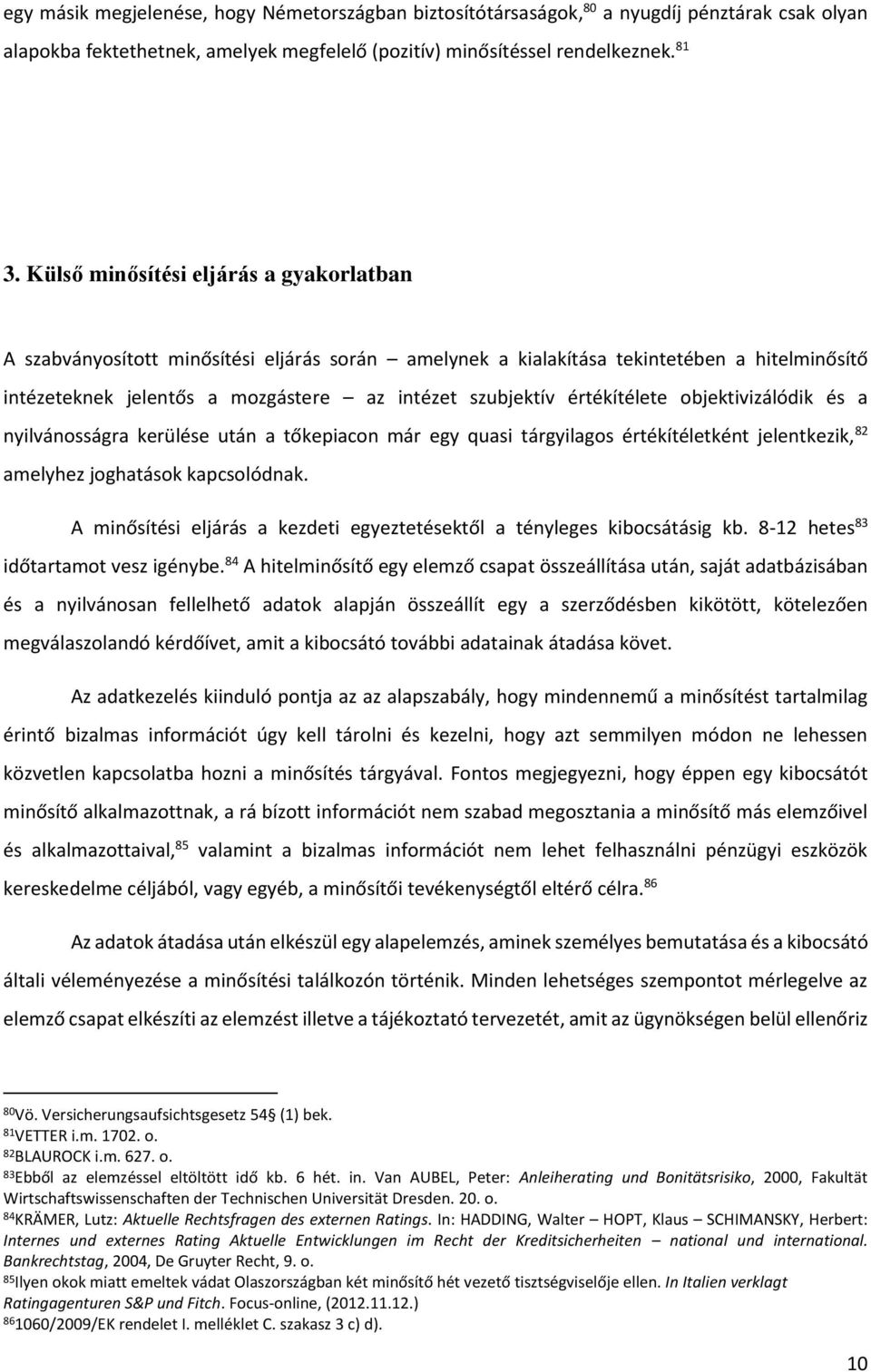 egy másik megjelenése, hogy Németországban biztosítótársaságok,$^{80}$ a nyugdíj pénztárak csak olyan alapokba fektethetnek, amelyek megfelelő (pozitív) minősítéssel rendelkeznek.$^{81}$

3. Külső minősítési eljárás a gyakorlatban

A szabványosított minősítési eljárás során – amelynek a kialakítása tekintetében a hitelminősítő intézeteknek jelentős a mozgástere – az intézet szubjektív értékítélete objektivizálódik és a nyilvánosságra kerülése után a tőkepiacon már egy quasi tárgyilagos értékítéletként jelentkezik,$^{82}$ amelyhez joghatások kapcsolódnak.

A minősítési eljárás a kezdeti egyeztetésektől a tényleges kibocsátásig kb. 8-12 hetes$^{83}$ időtartamot vesz igénybe.$^{84}$ A hitelminősítő egy elemző csapat összeállítása után, saját adatbázisában és a nyilvánosan fellelhető adatok alapján összeállít egy a szerződésben kikötött, kötelezően megválaszolandó kérdőívet, amit a kibocsátó további adatainak átadása követ.

Az adatkezelés kiinduló pontja az az alapszabály, hogy mindennemű a minősítést tartalmilag érintő bizalmas információt úgy kell tárolni és kezelni, hogy azt semmilyen módon ne lehessen közvetlen kapcsolatba hozni a minősítés tárgyával. Fontos megjegyezni, hogy éppen egy kibocsátót minősítő alkalmazottnak, a rá bízott információt nem szabad megosztania a minősítő más elemzőivel és alkalmazottaival,$^{85}$ valamint a bizalmas információt nem lehet felhasználni pénzügyi eszközök kereskedelme céljából, vagy egyéb, a minősítői tevékenységtől eltérő célra.$^{86}$

Az adatok átadása után elkészül egy alapelemzés, aminek személyes bemutatása és a kibocsátó általi véleményezése a minősítési találkozón történik. Minden lehetséges szempontot mérlegelve az elemző csapat elkészíti az elemzést illetve a tájékoztató tervezetét, amit az ügynökségen belül ellenőriz

$^{80}$Vö. Versicherungsaufsichtsgesetz 54§ (1) bek.
$^{81}$VETTER i.m. 1702. o.
$^{82}$BLAUROCK i.m. 627. o.
$^{83}$Ebből az elemzéssel eltöltött idő kb. 6 hét. in. Van AUBEL, Peter: Anleiherating und Bonitätsrisiko, 2000, Fakultät Wirtschaftswissenschaften der Technischen Universität Dresden. 20. o.
$^{84}$KRÄMER, Lutz: Aktuelle Rechtsfragen des externen Ratings. In: HADDING, Walter – HOPT, Klaus – SCHIMANSKY, Herbert: Internes und externes Rating Aktuelle Entwicklungen im Recht der Kreditsicherheiten – national und international. Bankrechtstag, 2004, De Gruyter Recht, 9. o.
$^{85}$Ilyen okok miatt emeltek vádat Olaszországban két minősítő hét vezető tisztségviselője ellen. In Italien verklagt Ratingagenturen S&P und Fitch. Focus-online, (2012.11.12.)
$^{86}$1060/2009/EK rendelet I. melléklet C. szakasz 3 c) d).

10